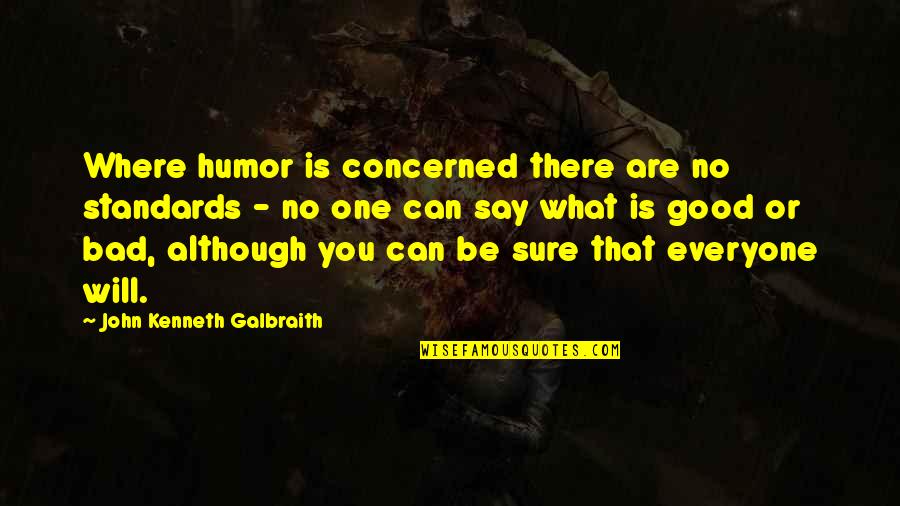 Where humor is concerned there are no standards - no one can say what is good or bad, although you can be sure that everyone will.

- John Kenneth Galbraith

WISEFAMOUSQUOTES.COM